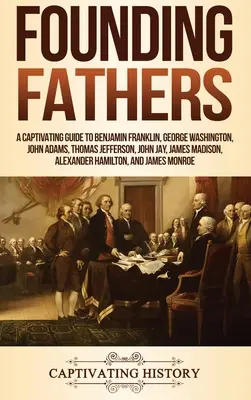 FOUNDING FATHERS

A CAPTIVATING GUIDE TO BENJAMIN FRANKLIN, GEORGE WASHINGTON, JOHN ADAMS, THOMAS JEFFERSON, JOHN JAY, JAMES MADISON, ALEXANDER HAMILTON, AND JAMES MONROE

CAPTIVATING HISTORY